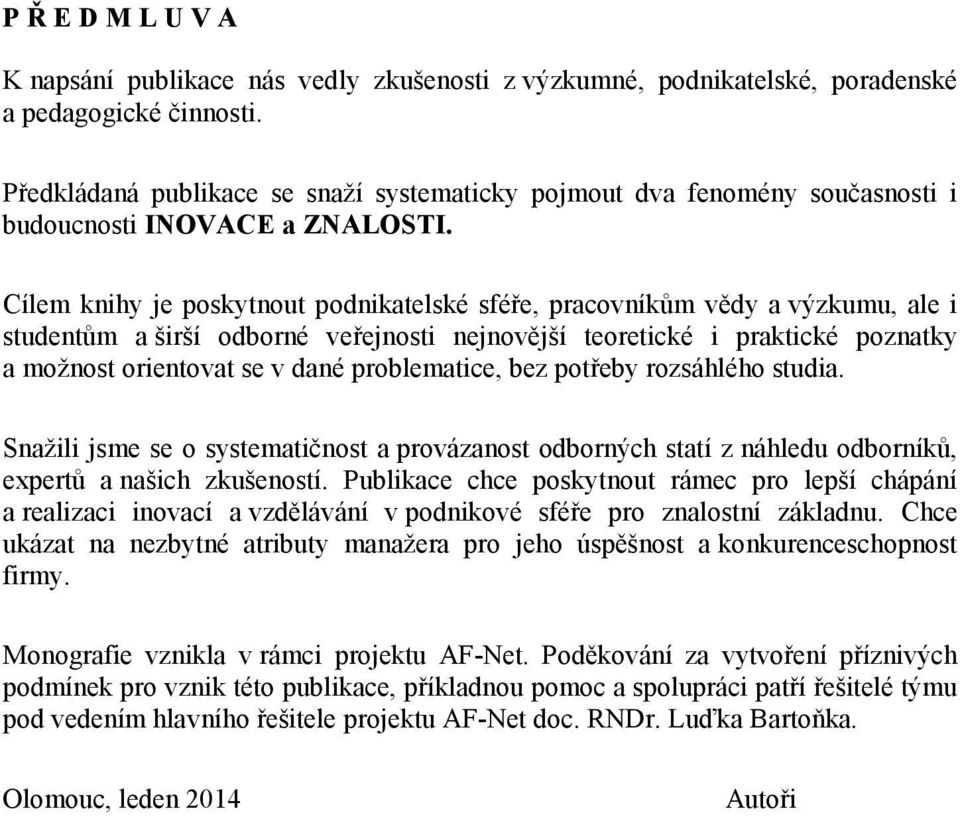 P Ř E D M L U V A

K napsání publikace nás vedly zkušenosti z výzkumné, podnikatelské, poradenské a pedagogické činnosti.

Předkládaná publikace se snaží systematicky pojmout dva fenomény současnosti i budoucnosti INOVACE a ZNALOSTI.

Cílem knihy je poskytnout podnikatelské sféře, pracovníkům vědy a výzkumu, ale i studentům a širší odborné veřejnosti nejnovější teoretické i praktické poznatky a možnost orientovat se v dané problematice, bez potřeby rozsáhlého studia.

Snažili jsme se o systematičnost a provázanost odborných statí z náhledu odborníků, expertů a našich zkušeností. Publikace chce poskytnout rámec pro lepší chápání a realizaci inovací a vzdělávání v podnikové sféře pro znalostní základnu. Chce ukázat na nezbytné atributy manažera pro jeho úspěšnost a konkurenceschopnost firmy.

Monografie vznikla v rámci projektu AF-Net. Poděkování za vytvoření příznivých podmínek pro vznik této publikace, příkladnou pomoc a spolupráci patří řešitelé týmu pod vedením hlavního řešitele projektu AF-Net doc. RNDr. Luďka Bartoňka.

Olomouc, leden 2014 Autoři